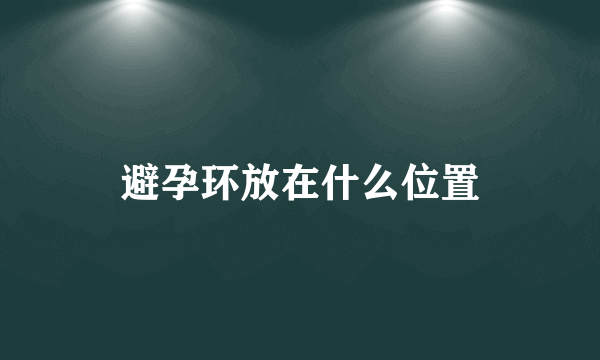 避孕环放在什么位置